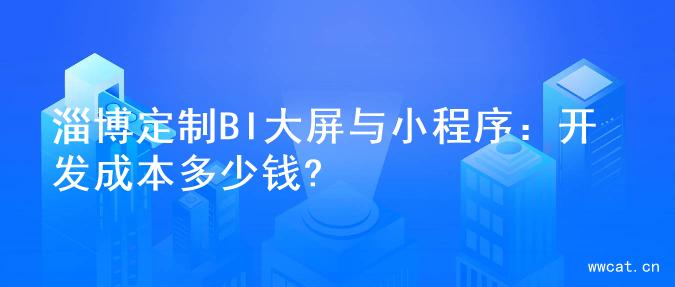 淄博定制BI大屏与小程序：开发成本多少钱?

wwcat.cn